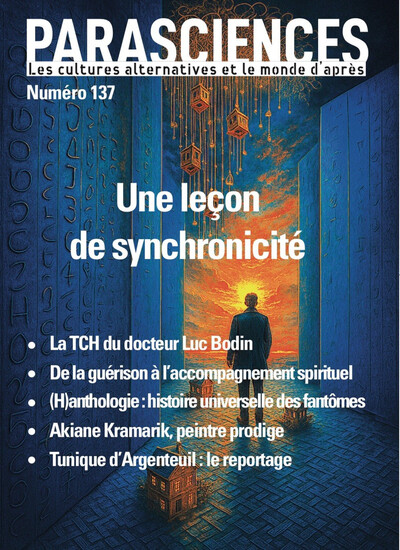 PARASCIENCES
Les cultures alternatives et le monde d'après

Numéro 137

Une leçon de synchronicité

• La TCH du docteur Luc Bodin
• De la guérison à l'accompagnement spirituel
• (H)anthologie : histoire universelle des fantômes
• Akiane Kramarik, peintre prodige
• Tunique d'Argenteuil : le reportage